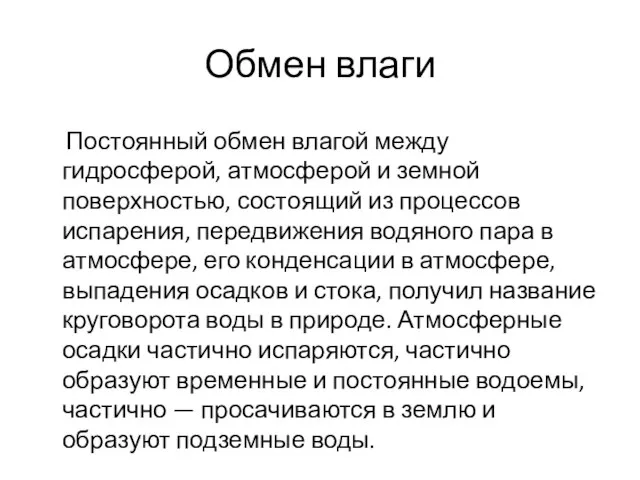 Обмен влаги

Постоянный обмен влагой между гидросферой, атмосферой и земной поверхностью, состоящий из процессов испарения, передвижения водяного пара в атмосфере, его конденсации в атмосфере, выпадения осадков и стока, получил название круговорота воды в природе. Атмосферные осадки частично испаряются, частично образуют временные и постоянные водоемы, частично — просачиваются в землю и образуют подземные воды.